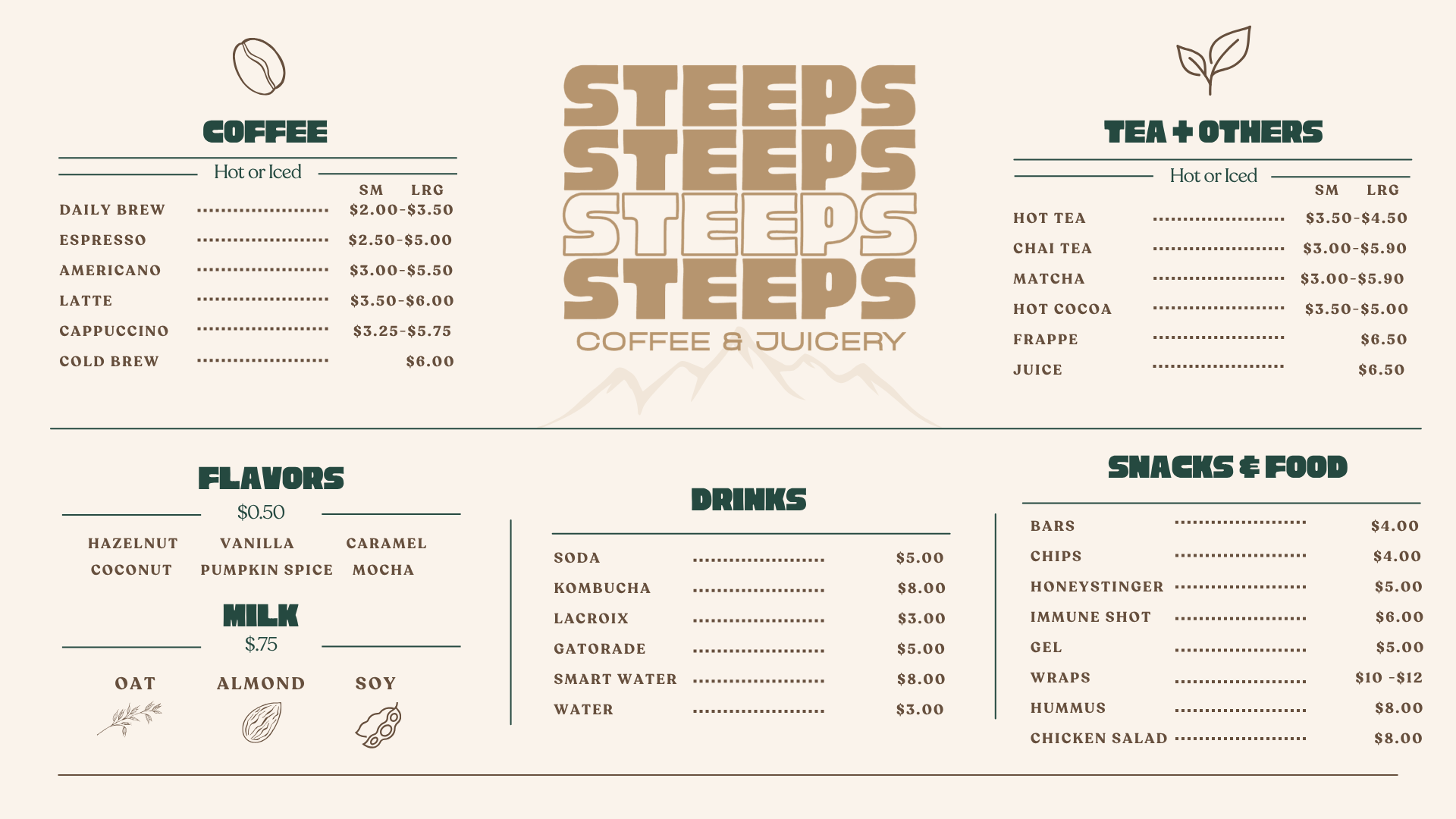 COFFEE

Hot or Iced

SM LRG

DAILY BREW $2.00-$3.50

ESPRESSO $2.50-$5.00

AMERICANO $3.00-$5.50

LATTE $3.50-$6.00

CAPPUCCINO $3.25-$5.75

COLD BREW $6.00

STEEPS
STEEPS
STEEPS
STEEPS
COFFEE & JUICERY

TEA + OTHERS

Hot or Iced

SM LRG

HOT TEA $3.50-$4.50

CHAI TEA $3.00-$5.90

MATCHA $3.00-$5.90

HOT COCOA $3.50-$5.00

FRAPPE $6.50

JUICE $6.50

FLAVORS

$0.50

HAZELNUT VANILLA CARAMEL
COCONUT PUMPKIN SPICE MOCHA

MILK

$.75

OAT ALMOND SOY

DRINKS

SODA $5.00

KOMBUCHA $8.00

LACROIX $3.00

GATORADE $5.00

SMART WATER $8.00

WATER $3.00

SNACKS & FOOD

BARS $4.00

CHIPS $4.00

HONEYSTINGER $5.00

IMMUNE SHOT $6.00

GEL $5.00

WRAPS $10 -$12

HUMMUS $8.00

CHICKEN SALAD $8.00